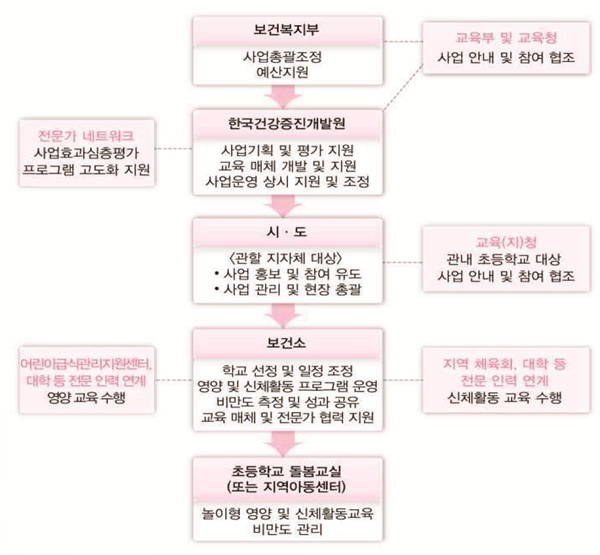 보건복지부

사업총괄조정
예산지원

교육부 및 교육청
사업 안내 및 참여 협조

전문가 네트워크
사업효과심층평가
프로그램 고도화 지원

한국건강증진개발원

사업기획 및 평가 지원
교육 매체 개발 및 지원
사업운영 상시 지원 및 조정

시 · 도

〈관할 지자체 대상〉
• 사업 홍보 및 참여 유도
• 사업 관리 및 현장 총괄

교육(지)청
관내 초등학교 대상
사업 안내 및 참여 협조

어린이급식관리지원센터,
대학 등 전문 인력 연계
영양 교육 수행

보건소

학교 선정 및 일정 조정
영양 및 신체활동 프로그램 운영
비만도 측정 및 성과 공유
교육 매체 및 전문가 협력 지원

지역 체육회, 대학 등
전문 인력 연계
신체활동 교육 수행

초등학교 돌봄교실
(또는 지역아동센터)

놀이형 영양 및 신체활동교육
비만도 관리